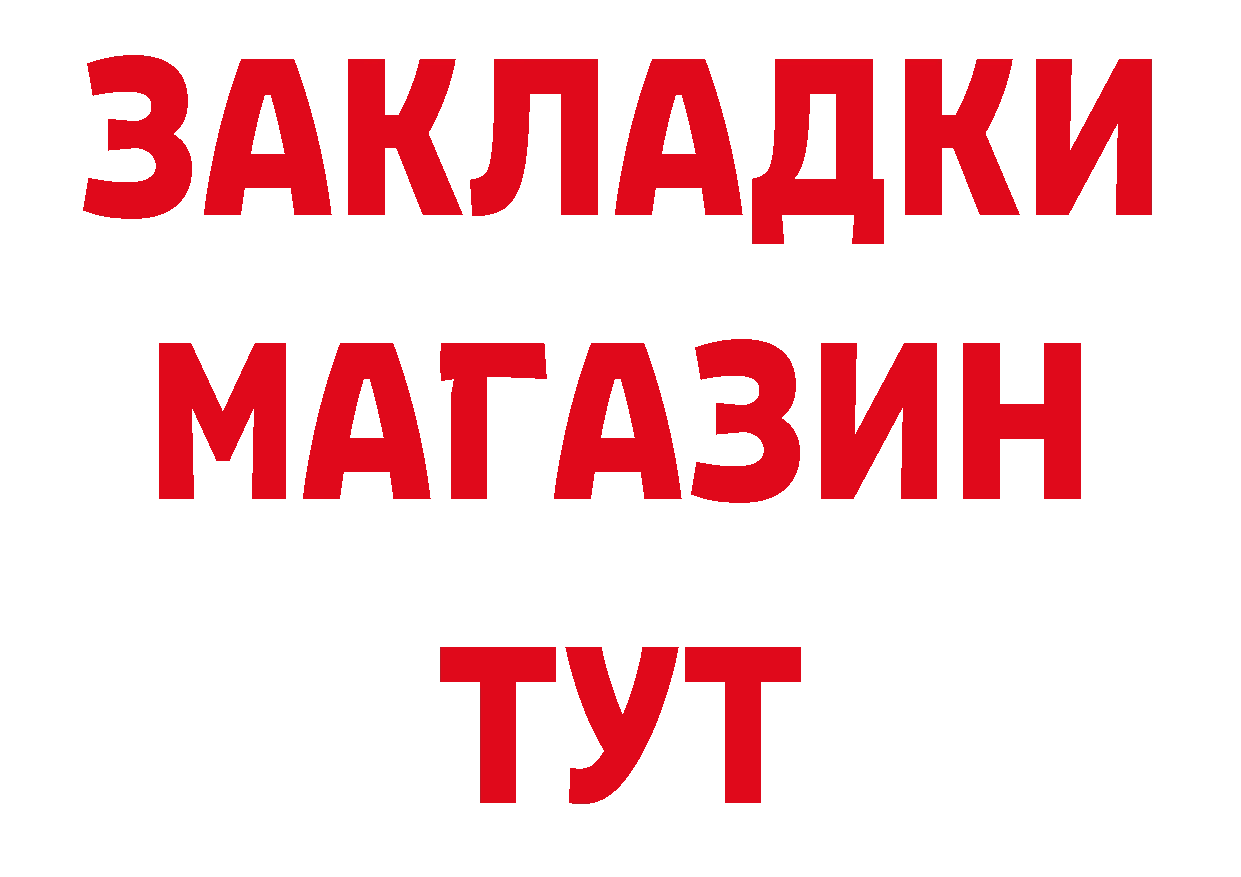 ЗАКЛАДКИ
МАГАЗИН
ТУТ